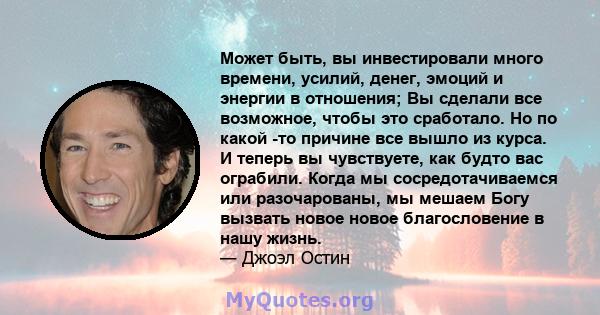 Может быть, вы инвестировали много времени, усилий, денег, эмоций и энергии в отношения; Вы сделали все возможное, чтобы это сработало. Но по какой -то причине все вышло из курса. И теперь вы чувствуете, как будто вас ограбили. Когда мы сосредотачиваемся или разочарованы, мы мешаем Богу вызвать новое новое благословение в нашу жизнь.
— Джоэл Остин

MyQuotes.org